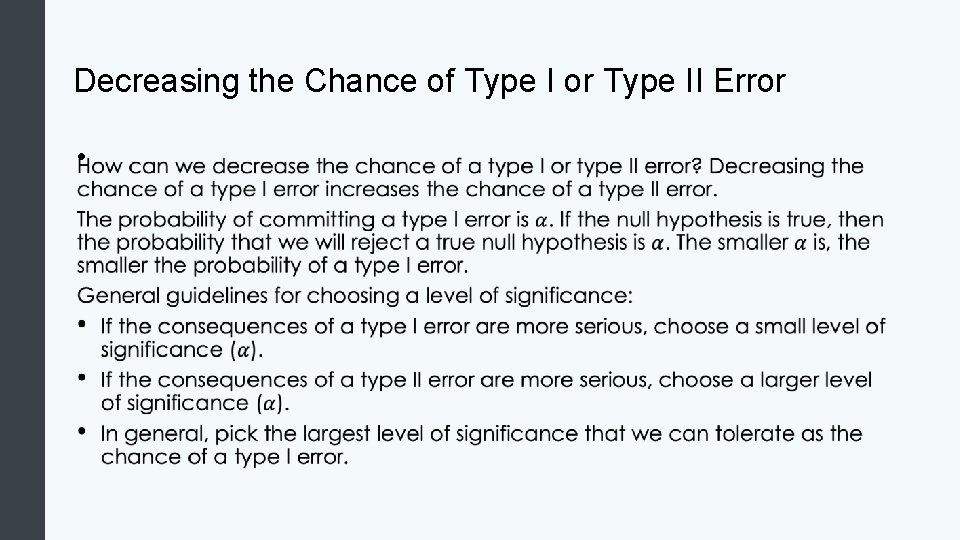 Decreasing the Chance of Type I or Type II Error

• How can we decrease the chance of a type I or type II error? Decreasing the chance of a type I error increases the chance of a type II error.

The probability of committing a type I error is $\alpha$. If the null hypothesis is true, then the probability that we will reject a true null hypothesis is $\alpha$. The smaller $\alpha$ is, the smaller the probability of a type I error.

General guidelines for choosing a level of significance:

• If the consequences of a type I error are more serious, choose a small level of significance ($\alpha$).
• If the consequences of a type II error are more serious, choose a larger level of significance ($\alpha$).
• In general, pick the largest level of significance that we can tolerate as the chance of a type I error.